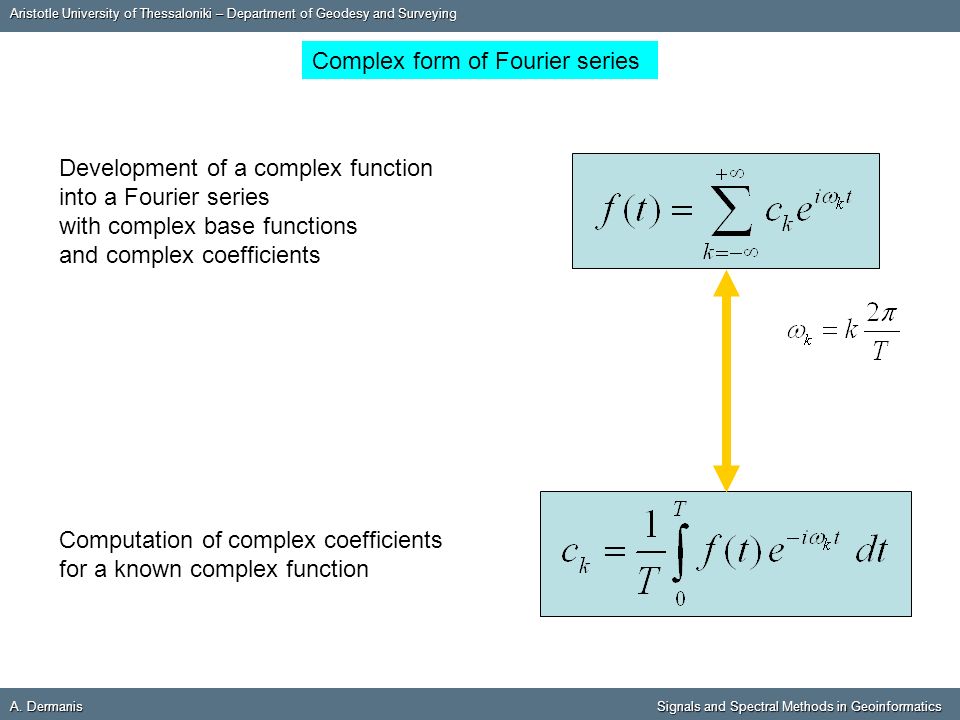 Aristotle University of Thessaloniki – Department of Geodesy and Surveying

Complex form of Fourier series

Development of a complex function into a Fourier series with complex base functions and complex coefficients

$f(t) = \sum_{k=-\infty}^{+\infty} c_k e^{i\omega_k t}$

$\omega_k = k\frac{2\pi}{T}$

Computation of complex coefficients for a known complex function

$c_k = \frac{1}{T}\int_0^T f(t)\, e^{-i\omega_k t}\, dt$

A. Dermanis

Signals and Spectral Methods in Geoinformatics